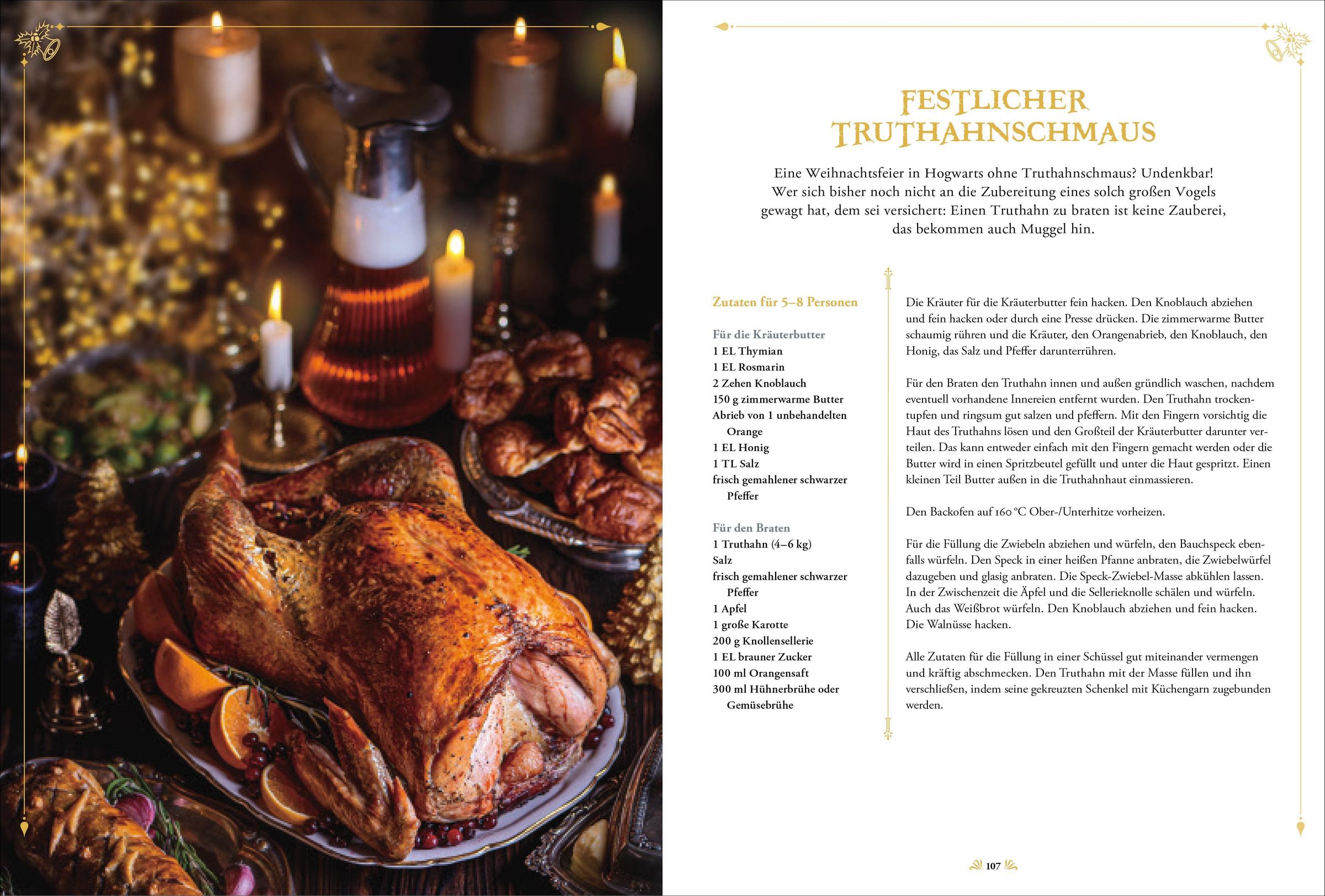 FESTLICHER TRUTHAHNSCHMAUS

Eine Weihnachtsfeier in Hogwarts ohne Truthahnschmaus? Undenkbar! Wer sich bisher noch nicht an die Zubereitung eines solch großen Vogels gewagt hat, dem sei versichert: Einen Truthahn zu braten ist keine Zauberei, das bekommen auch Muggel hin.

Zutaten für 5–8 Personen

Für die Kräuterbutter
1 EL Thymian
1 EL Rosmarin
2 Zehen Knoblauch
150 g zimmerwarme Butter
Abrieb von 1 unbehandelten Orange
1 EL Honig
1 TL Salz
frisch gemahlener schwarzer Pfeffer

Für den Braten
1 Truthahn (4–6 kg)
Salz
frisch gemahlener schwarzer Pfeffer
1 Apfel
1 große Karotte
200 g Knollensellerie
1 EL brauner Zucker
100 ml Orangensaft
300 ml Hühnerbrühe oder Gemüsebrühe

Die Kräuter für die Kräuterbutter fein hacken. Den Knoblauch abziehen und fein hacken oder durch eine Presse drücken. Die zimmerwarme Butter schaumig rühren und die Kräuter, den Orangenabrieb, den Knoblauch, den Honig, das Salz und Pfeffer darunterrühren.

Für den Braten den Truthahn innen und außen gründlich waschen, nachdem eventuell vorhandene Innereien entfernt wurden. Den Truthahn trockentupfen und ringsum gut salzen und pfeffern. Mit den Fingern vorsichtig die Haut des Truthahns lösen und den Großteil der Kräuterbutter darunter verteilen. Das kann entweder einfach mit den Fingern gemacht werden oder die Butter wird in einen Spritzbeutel gefüllt und unter die Haut gespritzt. Einen kleinen Teil Butter außen in die Truthahnhaut einmassieren.

Den Backofen auf 160 °C Ober-/Unterhitze vorheizen.

Für die Füllung die Zwiebeln abziehen und würfeln, den Bauchspeck ebenfalls würfeln. Den Speck in einer heißen Pfanne anbraten, die Zwiebelwürfel dazugeben und glasig anbraten. Die Speck-Zwiebel-Masse abkühlen lassen. In der Zwischenzeit die Äpfel und die Sellerieknolle schälen und würfeln. Auch das Weißbrot würfeln. Den Knoblauch abziehen und fein hacken. Die Walnüsse hacken.

Alle Zutaten für die Füllung in einer Schüssel gut miteinander vermengen und kräftig abschmecken. Den Truthahn mit der Masse füllen und ihn verschließen, indem seine gekreuzten Schenkel mit Küchengarn zugebunden werden.

107